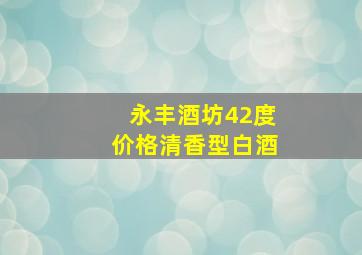 永丰酒坊42度
价格清香型白酒